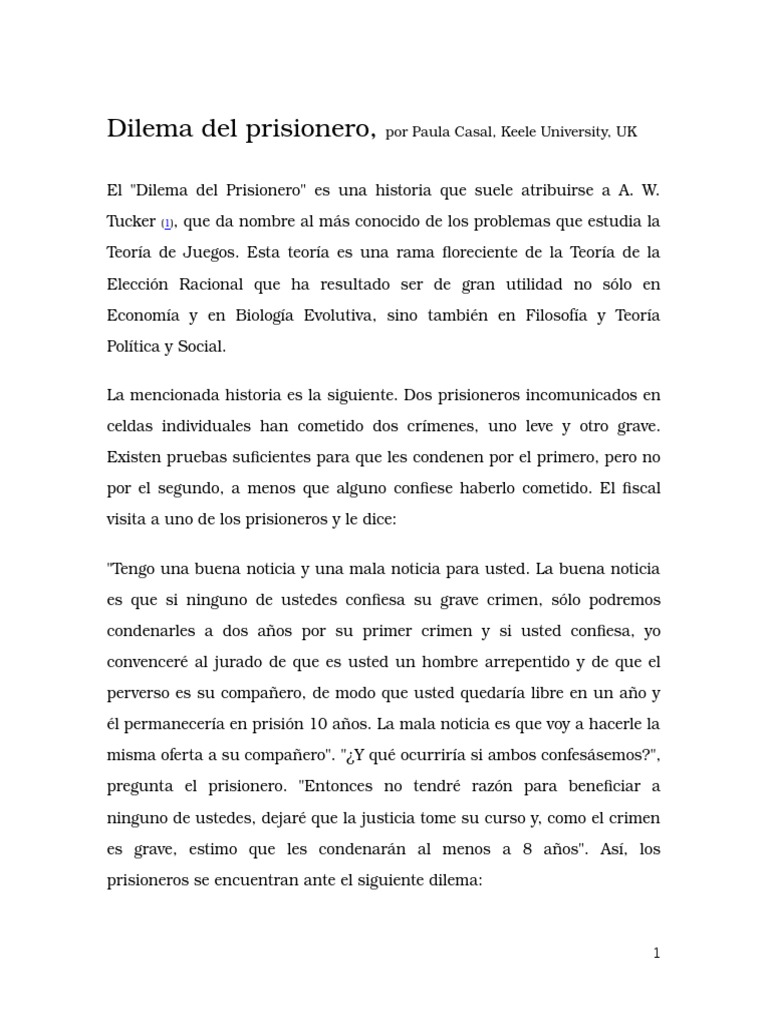 Dilema del prisionero, por Paula Casal, Keele University, UK

El "Dilema del Prisionero" es una historia que suele atribuirse a A. W. Tucker (1), que da nombre al más conocido de los problemas que estudia la Teoría de Juegos. Esta teoría es una rama floreciente de la Teoría de la Elección Racional que ha resultado ser de gran utilidad no sólo en Economía y en Biología Evolutiva, sino también en Filosofía y Teoría Política y Social.

La mencionada historia es la siguiente. Dos prisioneros incomunicados en celdas individuales han cometido dos crímenes, uno leve y otro grave. Existen pruebas suficientes para que les condenen por el primero, pero no por el segundo, a menos que alguno confiese haberlo cometido. El fiscal visita a uno de los prisioneros y le dice:

"Tengo una buena noticia y una mala noticia para usted. La buena noticia es que si ninguno de ustedes confiesa su grave crimen, sólo podremos condenarles a dos años por su primer crimen y si usted confiesa, yo convenceré al jurado de que es usted un hombre arrepentido y de que el perverso es su compañero, de modo que usted quedaría libre en un año y él permanecería en prisión 10 años. La mala noticia es que voy a hacerle la misma oferta a su compañero". "¿Y qué ocurriría si ambos confesásemos?", pregunta el prisionero. "Entonces no tendré razón para beneficiar a ninguno de ustedes, dejaré que la justicia tome su curso y, como el crimen es grave, estimo que les condenarán al menos a 8 años". Así, los prisioneros se encuentran ante el siguiente dilema:

1